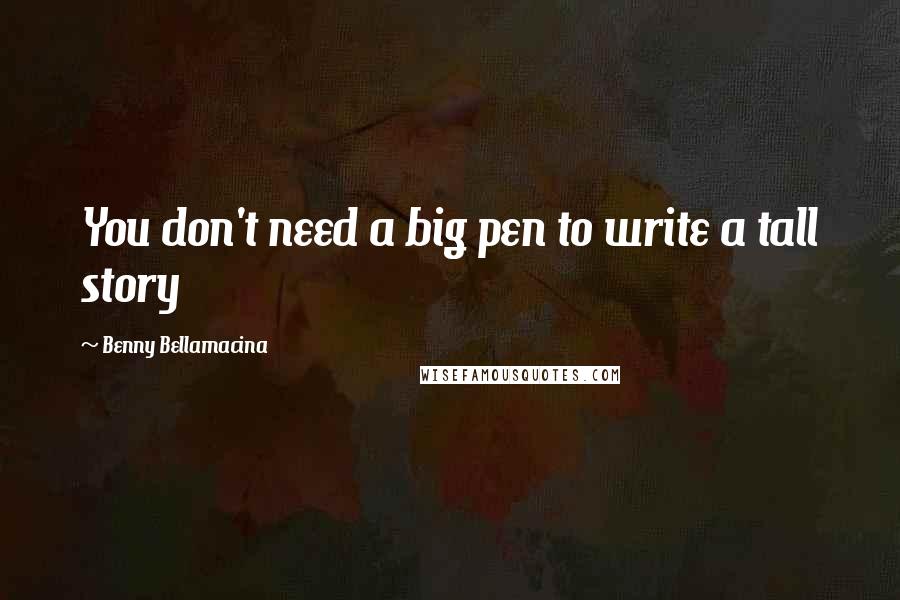 You don't need a big pen to write a tall story

~ Benny Bellamacina

WISEFAMOUSQUOTES.COM